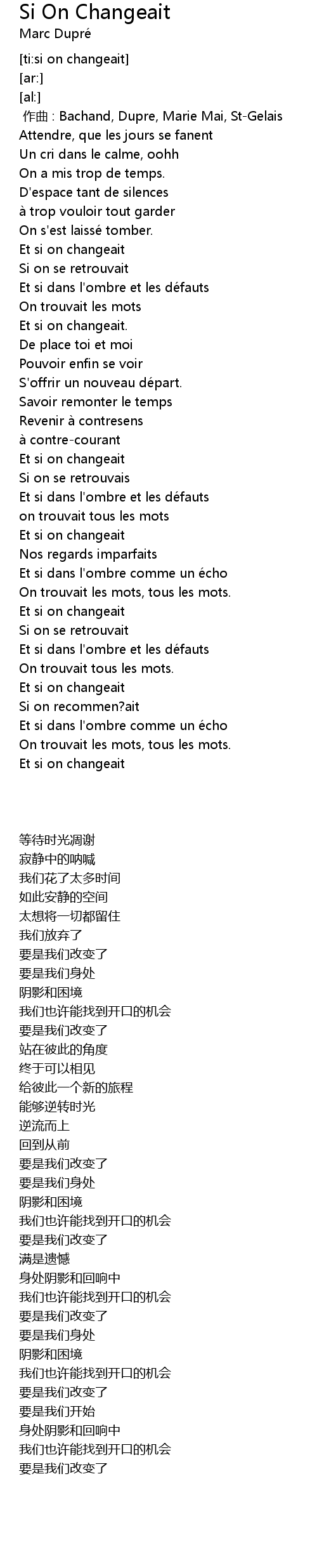 Si On Changeait
Marc Dupré

[ti:si on changeait]
[ar:]
[al:]
作曲 : Bachand, Dupre, Marie Mai, St-Gelais
Attendre, que les jours se fanent
Un cri dans le calme, oohh
On a mis trop de temps.
D'espace tant de silences
à trop vouloir tout garder
On s'est laissé tomber.
Et si on changeait
Si on se retrouvait
Et si dans l'ombre et les défauts
On trouvait les mots
Et si on changeait.
De place toi et moi
Pouvoir enfin se voir
S'offrir un nouveau départ.
Savoir remonter le temps
Revenir à contresens
à contre-courant
Et si on changeait
Si on se retrouvais
Et si dans l'ombre et les défauts
on trouvait tous les mots
Et si on changeait
Nos regards imparfaits
Et si dans l'ombre comme un écho
On trouvait les mots, tous les mots.
Et si on changeait
Si on se retrouvait
Et si dans l'ombre et les défauts
On trouvait tous les mots.
Et si on changeait
Si on recommen?ait
Et si dans l'ombre comme un écho
On trouvait les mots, tous les mots.
Et si on changeait

等待时光凋谢
寂静中的呐喊
我们花了太多时间
如此安静的空间
太想将一切都留住
我们放弃了
要是我们改变了
要是我们身处
阴影和困境
我们也许能找到开口的机会
要是我们改变了
站在彼此的角度
终于可以相见
给彼此一个新的旅程
能够逆转时光
逆流而上
回到从前
要是我们改变了
要是我们身处
阴影和困境
我们也许能找到开口的机会
要是我们改变了
满是遗憾
身处阴影和回响中
我们也许能找到开口的机会
要是我们改变了
要是我们身处
阴影和困境
我们也许能找到开口的机会
要是我们改变了
要是我们开始
身处阴影和回响中
我们也许能找到开口的机会
要是我们改变了